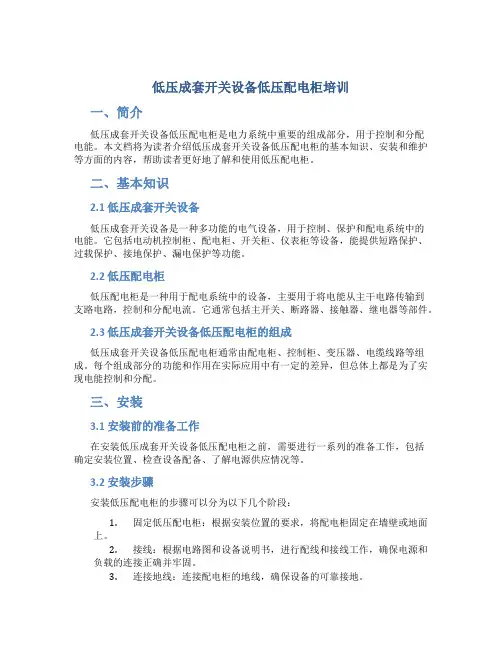 低压成套开关设备低压配电柜培训

一、简介

低压成套开关设备低压配电柜是电力系统中重要的组成部分，用于控制和分配电能。本文档将为读者介绍低压成套开关设备低压配电柜的基本知识、安装和维护等方面的内容，帮助读者更好地了解和使用低压配电柜。

二、基本知识

2.1 低压成套开关设备

低压成套开关设备是一种多功能的电气设备，用于控制、保护和配电系统中的电能。它包括电动机控制柜、配电柜、开关柜、仪表柜等设备，能提供短路保护、过载保护、接地保护、漏电保护等功能。

2.2 低压配电柜

低压配电柜是一种用于配电系统中的设备，主要用于将电能从主干电路传输到支路电路，控制和分配电流。它通常包括主开关、断路器、接触器、继电器等部件。

2.3 低压成套开关设备低压配电柜的组成

低压成套开关设备低压配电柜通常由配电柜、控制柜、变压器、电缆线路等组成。每个组成部分的功能和作用在实际应用中有一定的差异，但总体上都是为了实现电能控制和分配。

三、安装

3.1 安装前的准备工作

在安装低压成套开关设备低压配电柜之前，需要进行一系列的准备工作，包括确定安装位置、检查设备配备、了解电源供应情况等。

3.2 安装步骤

安装低压配电柜的步骤可以分为以下几个阶段：

1. 固定低压配电柜：根据安装位置的要求，将配电柜固定在墙壁或地面上。
2. 接线：根据电路图和设备说明书，进行配线和接线工作，确保电源和负载的连接正确并牢固。
3. 连接地线：连接配电柜的地线，确保设备的可靠接地。